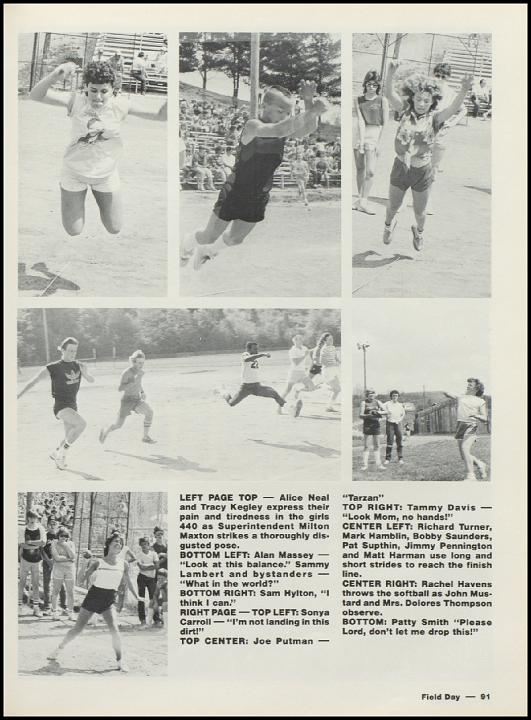 LEFT PAGE TOP — Alice Neal and Tracy Kegley express their pain and tiredness in the girls 440 as Superintendent Milton Maxton strikes a thoroughly disgusted pose.
BOTTOM LEFT: Alan Massey — "Look at this balance." Sammy Lambert and bystanders — "What in the world?"
BOTTOM RIGHT: Sam Hylton, "I think I can."
RIGHT PAGE — TOP LEFT: Sonya Carroll — "I'm not landing in this dirt!"
TOP CENTER: Joe Putman — "Tarzan"
TOP RIGHT: Tammy Davis — "Look Mom, no hands!"
CENTER LEFT: Richard Turner, Mark Hamblin, Bobby Saunders, Pat Supthin, Jimmy Pennington and Matt Harman use long and short strides to reach the finish line.
CENTER RIGHT: Rachel Havens throws the softball as John Mustard and Mrs. Dolores Thompson observe.
BOTTOM: Patty Smith "Please Lord, don't let me drop this!"

Field Day — 91